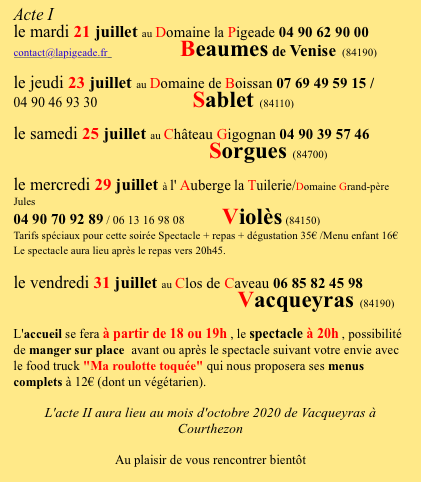 Acte I
le mardi 21 juillet au Domaine la Pigeade 04 90 62 90 00
contact@lapigeade.fr Beaumes de Venise (84190)

le jeudi 23 juillet au Domaine de Boissan 07 69 49 59 15 / 04 90 46 93 30 Sablet (84110)

le samedi 25 juillet au Château Gigognan 04 90 39 57 46
Sorgues (84700)

le mercredi 29 juillet à l' Auberge la Tuilerie/Domaine Grand-père Jules
04 90 70 92 89 / 06 13 16 98 08 Violès (84150)
Tarifs spéciaux pour cette soirée Spectacle + repas + dégustation 35€ /Menu enfant 16€
Le spectacle aura lieu après le repas vers 20h45.

le vendredi 31 juillet au Clos de Caveau 06 85 82 45 98
Vacqueyras (84190)

L'accueil se fera à partir de 18 ou 19h , le spectacle à 20h , possibilité de manger sur place avant ou après le spectacle suivant votre envie avec le food truck "Ma roulotte toquée" qui nous proposera ses menus complets à 12€ (dont un végétarien).

L'acte II aura lieu au mois d'octobre 2020 de Vacqueyras à Courthezon

Au plaisir de vous rencontrer bientôt